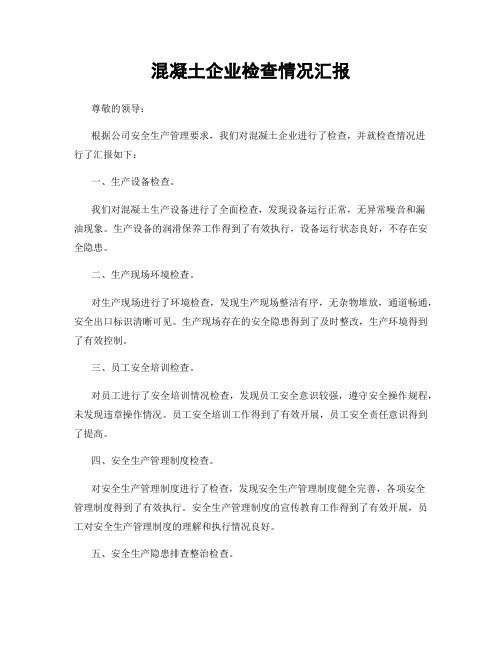 混凝土企业检查情况汇报

尊敬的领导：

根据公司安全生产管理要求，我们对混凝土企业进行了检查，并就检查情况进行了汇报如下：

一、生产设备检查。

我们对混凝土生产设备进行了全面检查，发现设备运行正常，无异常噪音和漏油现象。生产设备的润滑保养工作得到了有效执行，设备运行状态良好，不存在安全隐患。

二、生产现场环境检查。

对生产现场进行了环境检查，发现生产现场整洁有序，无杂物堆放，通道畅通，安全出口标识清晰可见。生产现场存在的安全隐患得到了及时整改，生产环境得到了有效控制。

三、员工安全培训检查。

对员工进行了安全培训情况检查，发现员工安全意识较强，遵守安全操作规程，未发现违章操作情况。员工安全培训工作得到了有效开展，员工安全责任意识得到了提高。

四、安全生产管理制度检查。

对安全生产管理制度进行了检查，发现安全生产管理制度健全完善，各项安全管理制度得到了有效执行。安全生产管理制度的宣传教育工作得到了有效开展，员工对安全生产管理制度的理解和执行情况良好。

五、安全生产隐患排查整治检查。